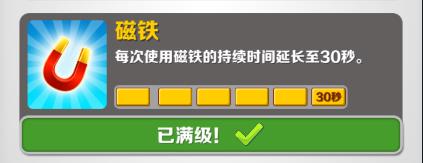 磁铁

每次使用磁铁的持续时间延长至30秒。

30秒

已满级!